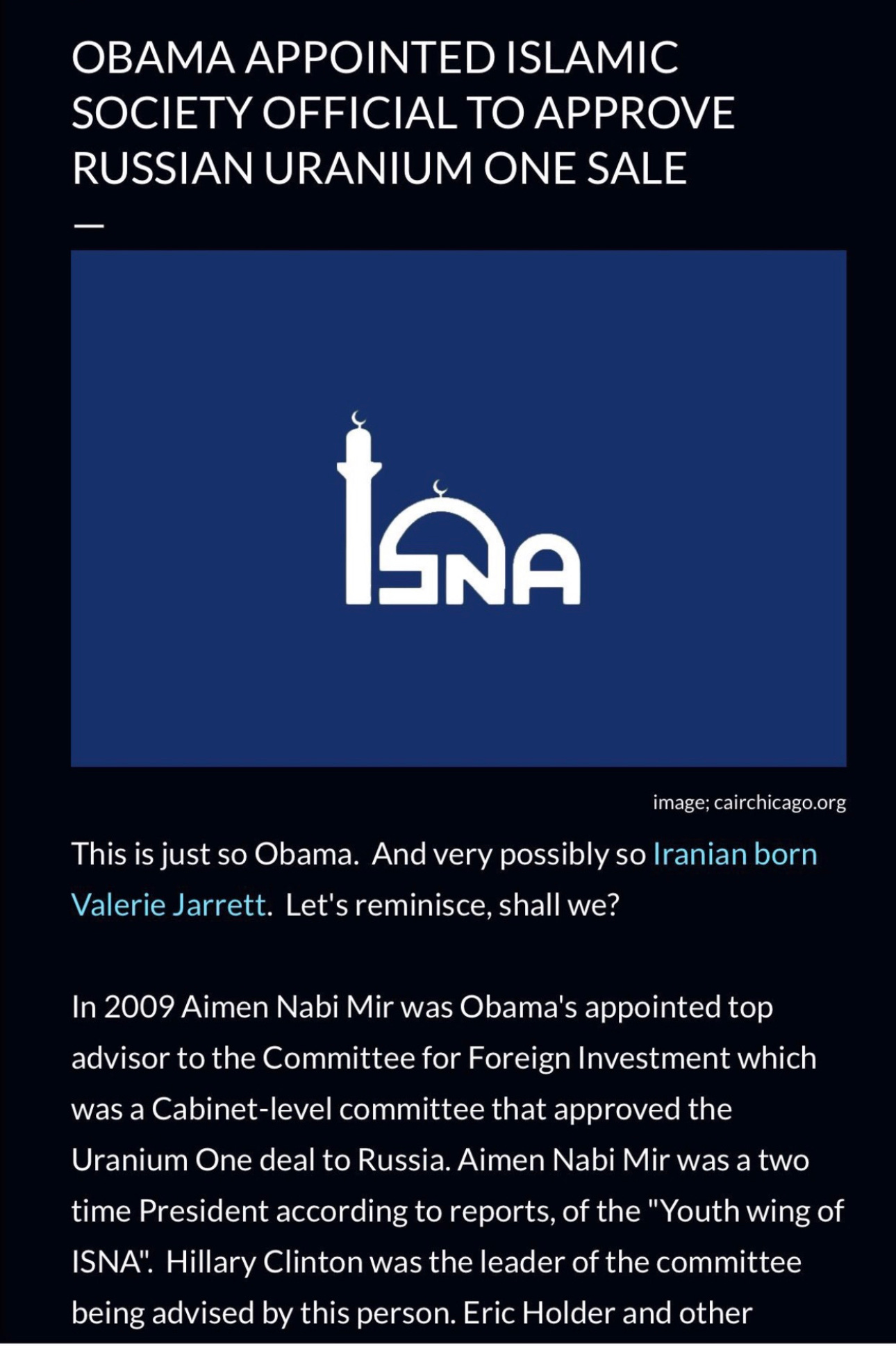 OBAMA APPOINTED ISLAMIC SOCIETY OFFICIAL TO APPROVE RUSSIAN URANIUM ONE SALE

—

ISNA

image; cairchicago.org

This is just so Obama. And very possibly so Iranian born Valerie Jarrett. Let's reminisce, shall we?

In 2009 Aimen Nabi Mir was Obama's appointed top advisor to the Committee for Foreign Investment which was a Cabinet-level committee that approved the Uranium One deal to Russia. Aimen Nabi Mir was a two time President according to reports, of the "Youth wing of ISNA". Hillary Clinton was the leader of the committee being advised by this person. Eric Holder and other